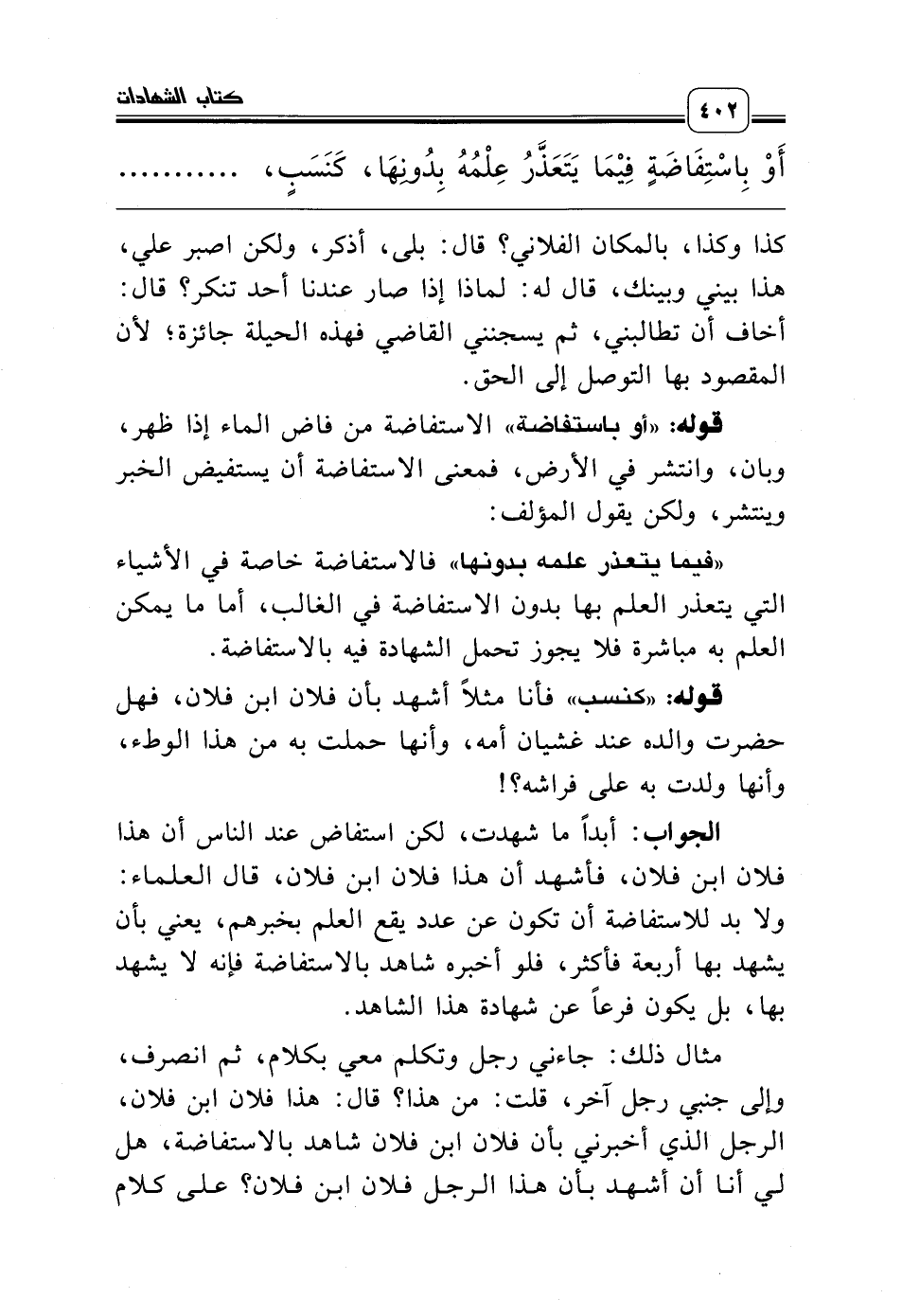 كتاب الشهادات ٤٠٢

أَوْ بِاسْتِفَاضَةٍ فِيْمَا يَتَعَذَّرُ عِلْمُهُ بِدُونِهَا، كَنَسَبٍ، ..........

كذا وكذا، بالمكان الفلاني؟ قال: بلى، أذكر، ولكن اصبر علي، هذا بيني وبينك، قال له: لماذا إذا صار عندنا أحد تنكر؟ قال: أخاف أن تطالبني، ثم يسجنني القاضي فهذه الحيلة جائزة؛ لأن المقصود بها التوصل إلى الحق.

قوله: «أو باستفاضة» الاستفاضة من فاض الماء إذا ظهر، وبان، وانتشر في الأرض، فمعنى الاستفاضة أن يستفيض الخبر وينتشر، ولكن يقول المؤلف:

«فيما يتعذر علمه بدونها» فالاستفاضة خاصة في الأشياء التي يتعذر العلم بها بدون الاستفاضة في الغالب، أما ما يمكن العلم به مباشرة فلا يجوز تحمل الشهادة فيه بالاستفاضة.

قوله: «كنسب» فأنا مثلاً أشهد بأن فلان ابن فلان، فهل حضرت والده عند غشيان أمه، وأنها حملت به من هذا الوطء، وأنها ولدت به على فراشه؟!

الجواب: أبداً ما شهدت، لكن استفاض عند الناس أن هذا فلان ابن فلان، فأشهد أن هذا فلان ابن فلان، قال العلماء: ولا بد للاستفاضة أن تكون عن عدد يقع العلم بخبرهم، يعني بأن يشهد بها أربعة فأكثر، فلو أخبره شاهد بالاستفاضة فإنه لا يشهد بها، بل يكون فرعاً عن شهادة هذا الشاهد.

مثال ذلك: جاءني رجل وتكلم معي بكلام، ثم انصرف، وإلى جنبي رجل آخر، قلت: من هذا؟ قال: هذا فلان ابن فلان، الرجل الذي أخبرني بأن فلان ابن فلان شاهد بالاستفاضة، هل لي أنا أن أشهد بأن هذا الرجل فلان ابن فلان؟ على كلام